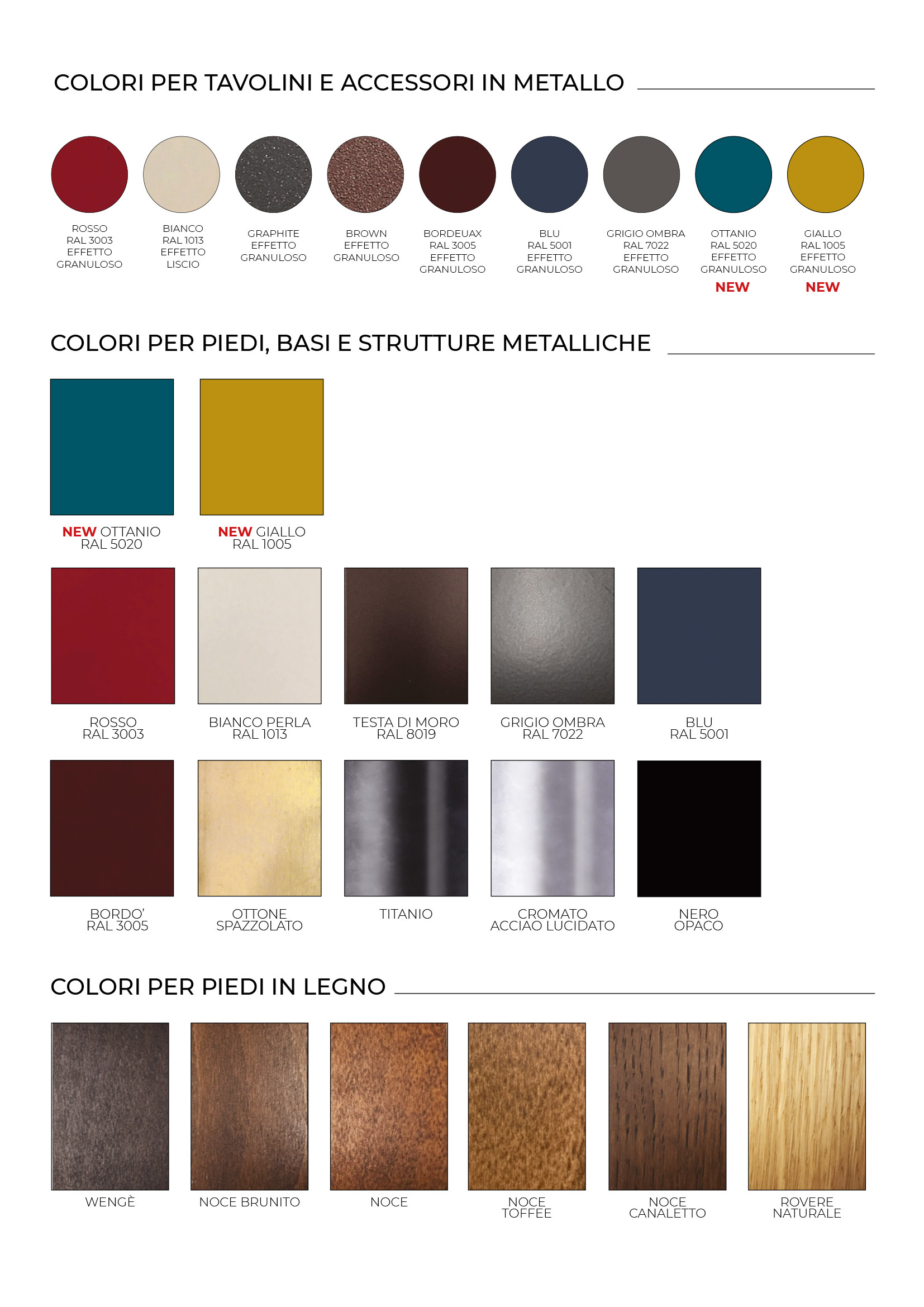 COLORI PER TAVOLINI E ACCESSORI IN METALLO

ROSSO
RAL 3003
EFFETTO
GRANULOSO

BIANCO
RAL 1013
EFFETTO
LISCIO

GRAPHITE
EFFETTO
GRANULOSO

BROWN
EFFETTO
GRANULOSO

BORDEUAX
RAL 3005
EFFETTO
GRANULOSO

BLU
RAL 5001
EFFETTO
GRANULOSO

GRIGIO OMBRA
RAL 7022
EFFETTO
GRANULOSO

OTTANIO
RAL 5020
EFFETTO
GRANULOSO
NEW

GIALLO
RAL 1005
EFFETTO
GRANULOSO
NEW

COLORI PER PIEDI, BASI E STRUTTURE METALLICHE

NEW OTTANIO
RAL 5020

NEW GIALLO
RAL 1005

ROSSO
RAL 3003

BIANCO PERLA
RAL 1013

TESTA DI MORO
RAL 8019

GRIGIO OMBRA
RAL 7022

BLU
RAL 5001

BORDO'
RAL 3005

OTTONE
SPAZZOLATO

TITANIO

CROMATO
ACCIAO LUCIDATO

NERO
OPACO

COLORI PER PIEDI IN LEGNO

WENGÈ

NOCE BRUNITO

NOCE

NOCE
TOFFEE

NOCE
CANALETTO

ROVERE
NATURALE